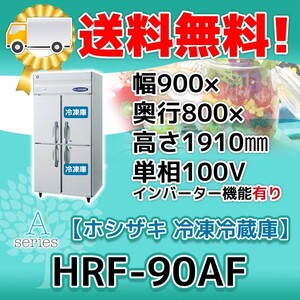 送料無料!

冷凍庫

冷凍庫

幅900×
奥行800×
高さ1910㎜
単相100V
インバーター機能有り

A
series

【ホシザキ 冷凍冷蔵庫】

HRF-90AF